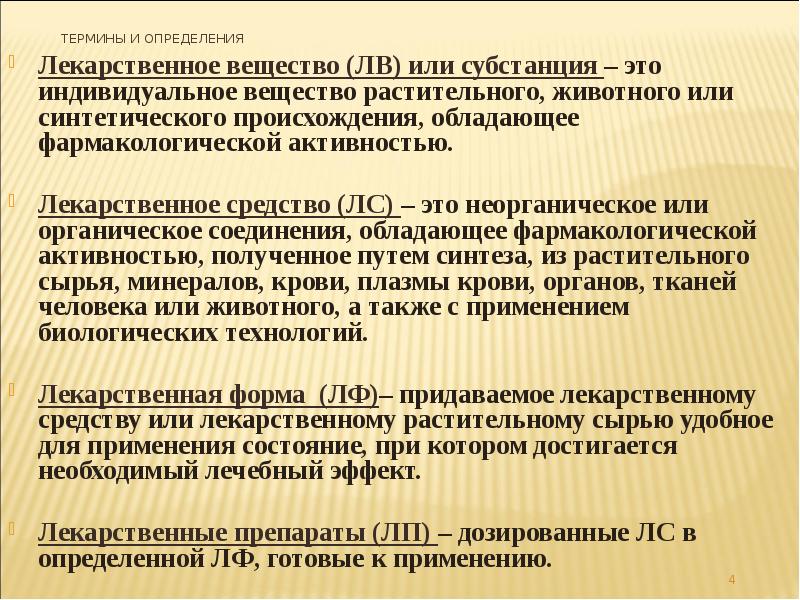 ТЕРМИНЫ И ОПРЕДЕЛЕНИЯ

Лекарственное вещество (ЛВ) или субстанция – это индивидуальное вещество растительного, животного или синтетического происхождения, обладающее фармакологической активностью.

Лекарственное средство (ЛС) – это неорганическое или органическое соединения, обладающее фармакологической активностью, полученное путем синтеза, из растительного сырья, минералов, крови, плазмы крови, органов, тканей человека или животного, а также с применением биологических технологий.

Лекарственная форма (ЛФ)– придаваемое лекарственному средству или лекарственному растительному сырью удобное для применения состояние, при котором достигается необходимый лечебный эффект.

Лекарственные препараты (ЛП) – дозированные ЛС в определенной ЛФ, готовые к применению.

4